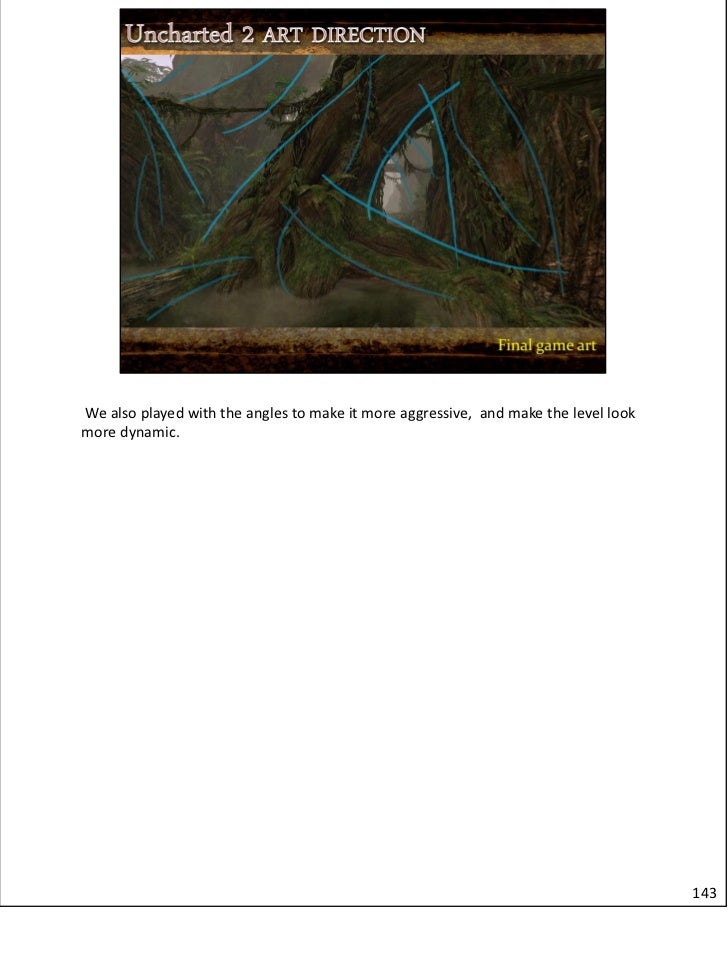 Uncharted 2 ART DIRECTION

Final game art

We also played with the angles to make it more aggressive,  and make the level look more dynamic.

143